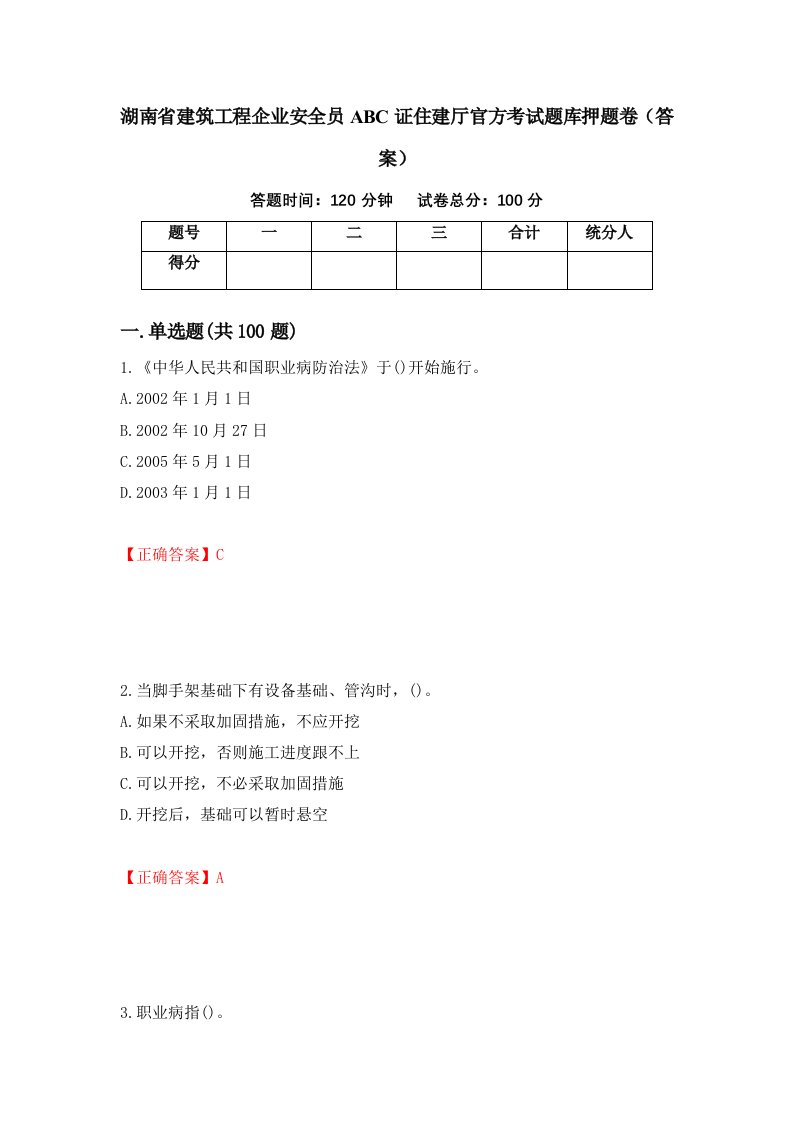 湖南省建筑工程企业安全员 ABC 证住建厅官方考试题库押题卷（答案）

答题时间：120 分钟　试卷总分：100 分

| 题号 | 一 | 二 | 三 | 合计 | 统分人 |
|---|---|---|---|---|---|
| 得分 |  |  |  |  |  |

一.单选题(共 100 题)

1.《中华人民共和国职业病防治法》于()开始施行。

A.2002 年 1 月 1 日

B.2002 年 10 月 27 日

C.2005 年 5 月 1 日

D.2003 年 1 月 1 日

【正确答案】C

2.当脚手架基础下有设备基础、管沟时，()。

A.如果不采取加固措施，不应开挖

B.可以开挖，否则施工进度跟不上

C.可以开挖，不必采取加固措施

D.开挖后，基础可以暂时悬空

【正确答案】A

3.职业病指()。